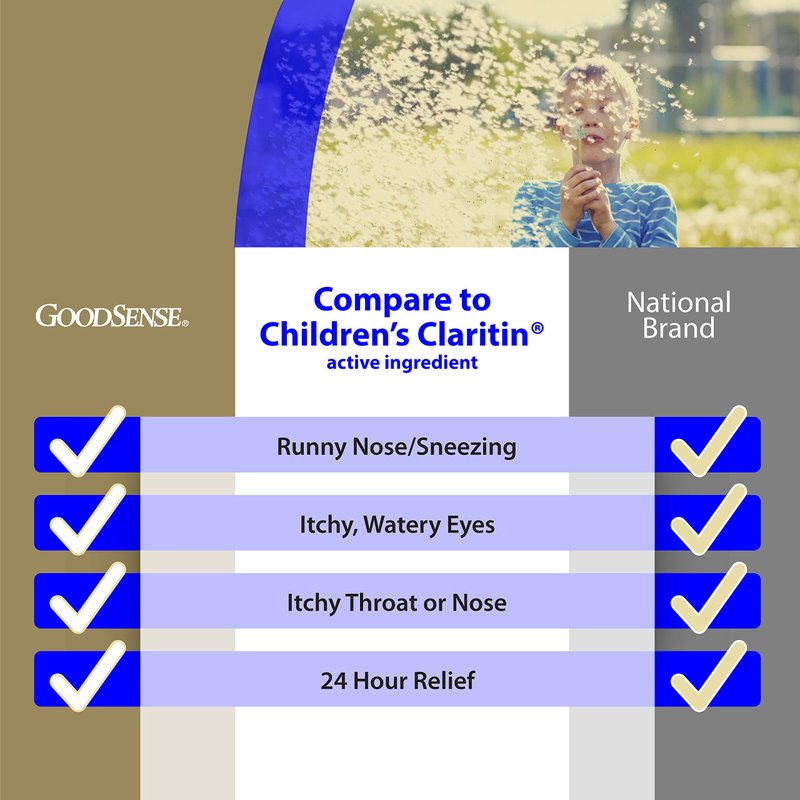 GOODSENSE®

Compare to Children's Claritin® active ingredient

National Brand

Runny Nose/Sneezing

Itchy, Watery Eyes

Itchy Throat or Nose

24 Hour Relief